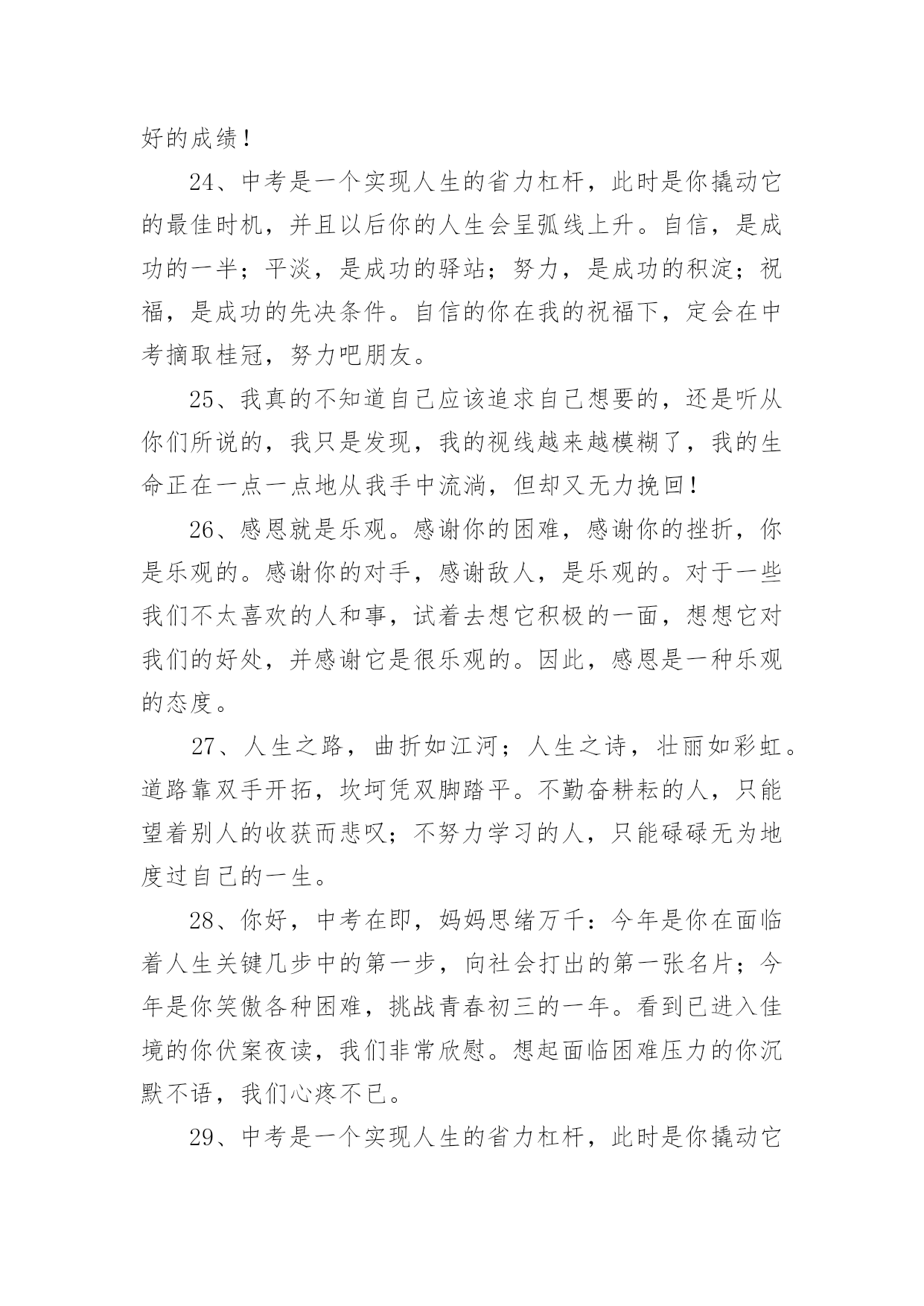 好的成绩！

24、中考是一个实现人生的省力杠杆，此时是你撬动它的最佳时机，并且以后你的人生会呈弧线上升。自信，是成功的一半；平淡，是成功的驿站；努力，是成功的积淀；祝福，是成功的先决条件。自信的你在我的祝福下，定会在中考摘取桂冠，努力吧朋友。

25、我真的不知道自己应该追求自己想要的，还是听从你们所说的，我只是发现，我的视线越来越模糊了，我的生命正在一点一点地从我手中流淌，但却又无力挽回！

26、感恩就是乐观。感谢你的困难，感谢你的挫折，你是乐观的。感谢你的对手，感谢敌人，是乐观的。对于一些我们不太喜欢的人和事，试着去想它积极的一面，想想它对我们的好处，并感谢它是很乐观的。因此，感恩是一种乐观的态度。

27、人生之路，曲折如江河；人生之诗，壮丽如彩虹。道路靠双手开拓，坎坷凭双脚踏平。不勤奋耕耘的人，只能望着别人的收获而悲叹；不努力学习的人，只能碌碌无为地度过自己的一生。

28、你好，中考在即，妈妈思绪万千：今年是你在面临着人生关键几步中的第一步，向社会打出的第一张名片；今年是你笑傲各种困难，挑战青春初三的一年。看到已进入佳境的你伏案夜读，我们非常欣慰。想起面临困难压力的你沉默不语，我们心疼不已。

29、中考是一个实现人生的省力杠杆，此时是你撬动它